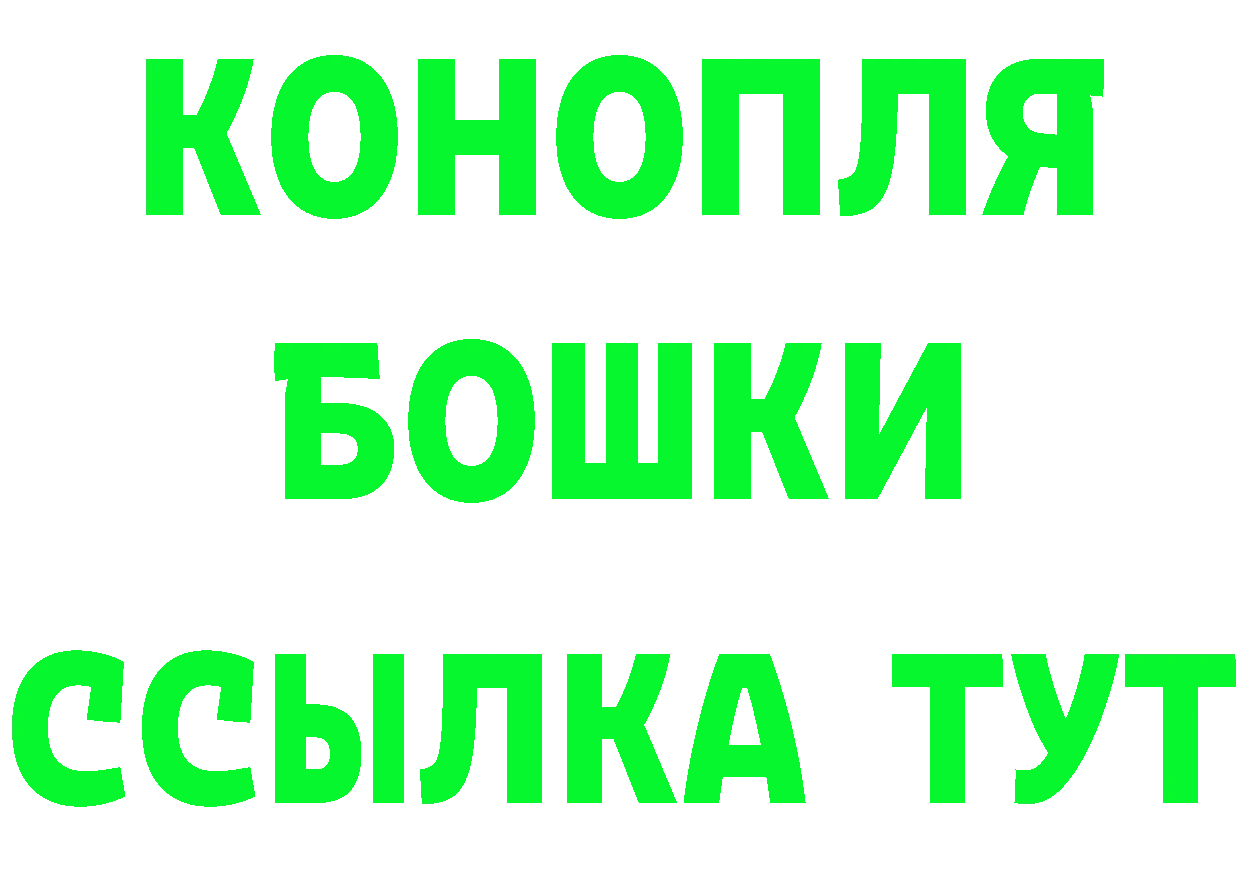 КОНОПЛЯ
БОШКИ
ССЫЛКА ТУТ